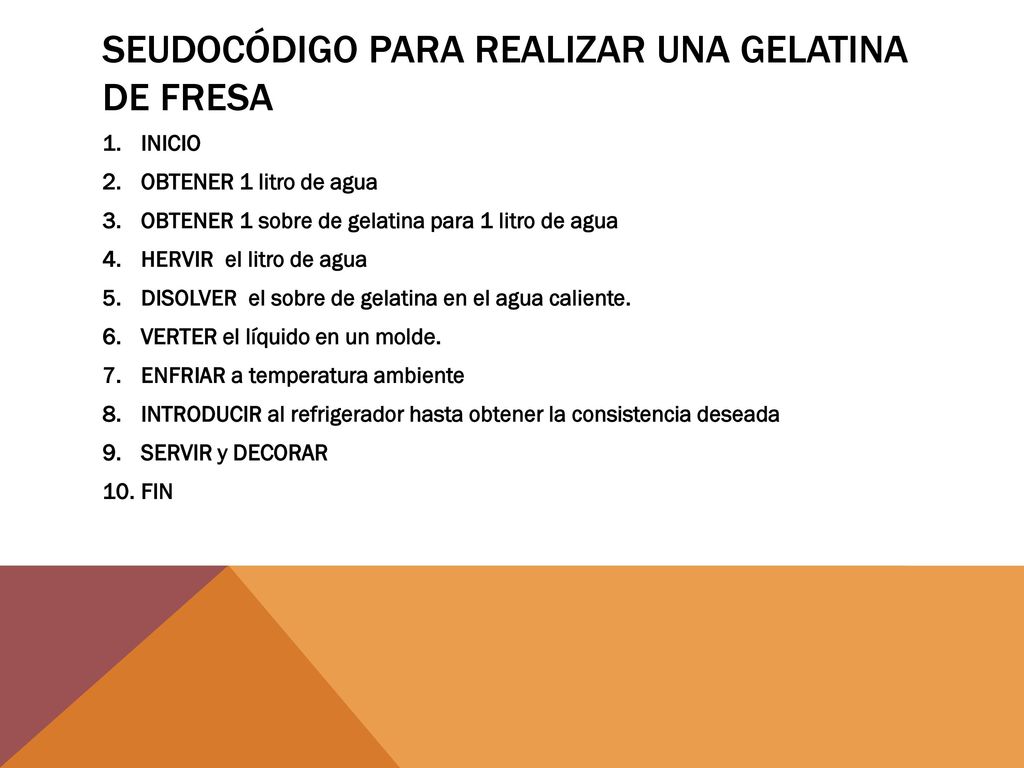 SEUDOCÓDIGO PARA REALIZAR UNA GELATINA DE FRESA

1. INICIO
2. OBTENER 1 litro de agua
3. OBTENER 1 sobre de gelatina para 1 litro de agua
4. HERVIR el litro de agua
5. DISOLVER el sobre de gelatina en el agua caliente.
6. VERTER el líquido en un molde.
7. ENFRIAR a temperatura ambiente
8. INTRODUCIR al refrigerador hasta obtener la consistencia deseada
9. SERVIR y DECORAR
10. FIN